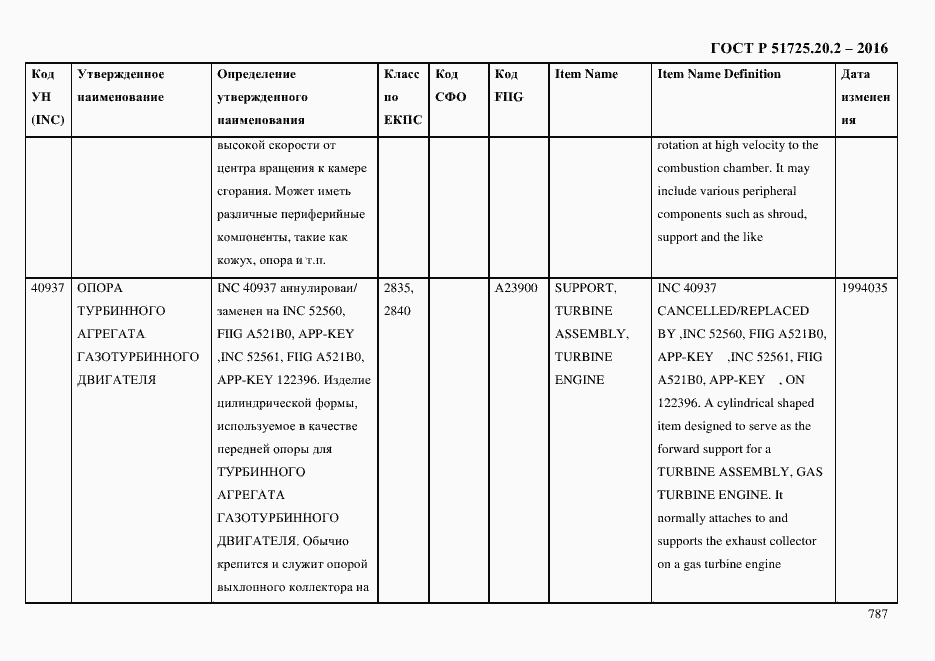 ГОСТ Р 51725.20.2 – 2016

| Код УН (INC) | Утвержденное наименование | Определение утвержденного наименования | Класс по ЕКПС | Код СФО | Код FIIG | Item Name | Item Name Definition | Дата изменения |
|---|---|---|---|---|---|---|---|---|
| | | высокой скорости от центра вращения к камере сгорания. Может иметь различные периферийные компоненты, такие как кожух, опора и т.п. | | | | | rotation at high velocity to the combustion chamber. It may include various peripheral components such as shroud, support and the like | |
| 40937 | ОПОРА ТУРБИННОГО АГРЕГАТА ГАЗОТУРБИННОГО ДВИГАТЕЛЯ | INC 40937 аннулирован/ заменен на INC 52560, FIIG A521B0, APP-KEY ,INC 52561, FIIG A521B0, APP-KEY 122396. Изделие цилиндрической формы, используемое в качестве передней опоры для ТУРБИННОГО АГРЕГАТА ГАЗОТУРБИННОГО ДВИГАТЕЛЯ. Обычно крепится и служит опорой выхлопного коллектора на | 2835, 2840 | | A23900 | SUPPORT, TURBINE ASSEMBLY, TURBINE ENGINE | INC 40937 CANCELLED/REPLACED BY ,INC 52560, FIIG A521B0, APP-KEY ,INC 52561, FIIG A521B0, APP-KEY , ON 122396. A cylindrical shaped item designed to serve as the forward support for a TURBINE ASSEMBLY, GAS TURBINE ENGINE. It normally attaches to and supports the exhaust collector on a gas turbine engine | 1994035 |

787